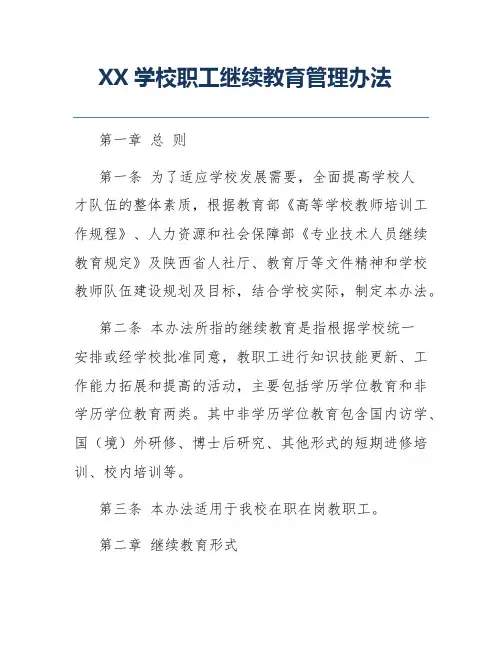 XX 学校职工继续教育管理办法

第一章 总 则

第一条 为了适应学校发展需要，全面提高学校人才队伍的整体素质，根据教育部《高等学校教师培训工作规程》、人力资源和社会保障部《专业技术人员继续教育规定》及陕西省人社厅、教育厅等文件精神和学校教师队伍建设规划及目标，结合学校实际，制定本办法。

第二条 本办法所指的继续教育是指根据学校统一安排或经学校批准同意，教职工进行知识技能更新、工作能力拓展和提高的活动，主要包括学历学位教育和非学历学位教育两类。其中非学历学位教育包含国内访学、国（境）外研修、博士后研究、其他形式的短期进修培训、校内培训等。

第三条 本办法适用于我校在职在岗教职工。

第二章 继续教育形式